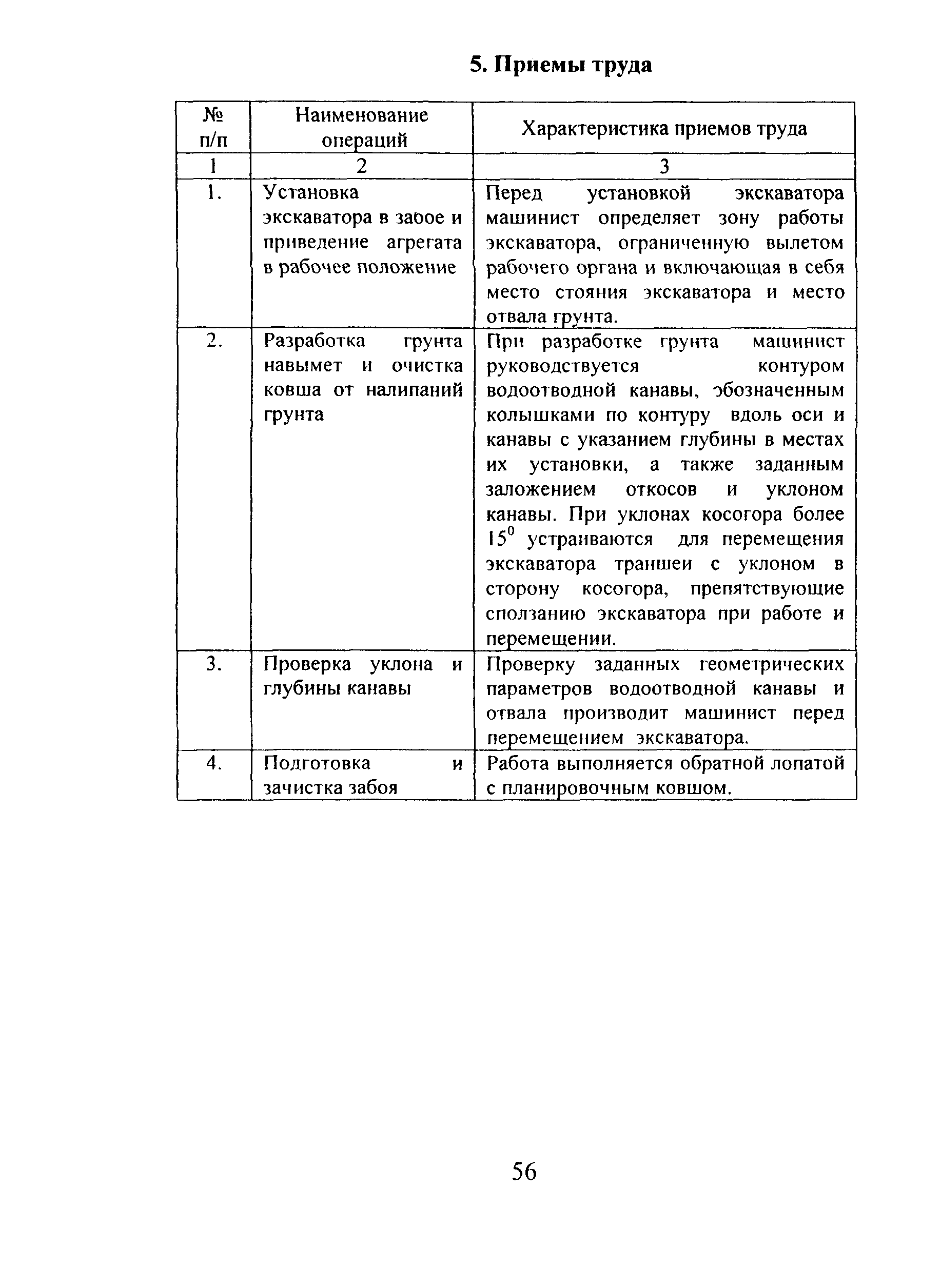 5. Приемы труда

| № п/п | Наименование операций | Характеристика приемов труда |
|---|---|---|
| 1 | 2 | 3 |
| 1. | Установка экскаватора в забое и приведение агрегата в рабочее положение | Перед установкой экскаватора машинист определяет зону работы экскаватора, ограниченную вылетом рабочего органа и включающая в себя место стояния экскаватора и место отвала грунта. |
| 2. | Разработка грунта навымет и очистка ковша от налипаний грунта | При разработке грунта машинист руководствуется контуром водоотводной канавы, обозначенным колышками по контуру вдоль оси и канавы с указанием глубины в местах их установки, а также заданным заложением откосов и уклоном канавы. При уклонах косогора более $15^0$ устраиваются для перемещения экскаватора траншеи с уклоном в сторону косогора, препятствующие сползанию экскаватора при работе и перемещении. |
| 3. | Проверка уклона и глубины канавы | Проверку заданных геометрических параметров водоотводной канавы и отвала производит машинист перед перемещением экскаватора. |
| 4. | Подготовка и зачистка забоя | Работа выполняется обратной лопатой с планировочным ковшом. |

56